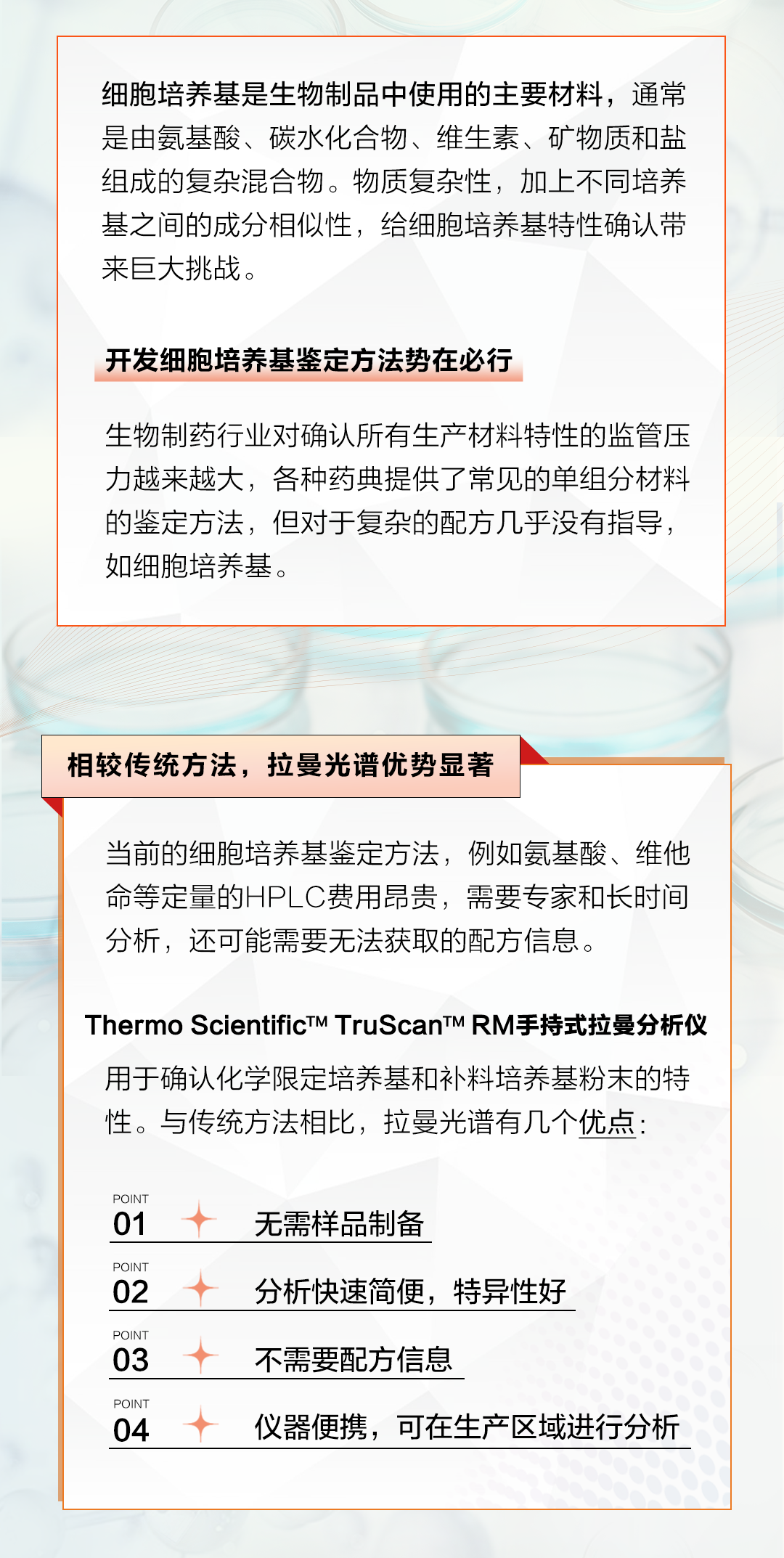 细胞培养基是生物制品中使用的主要材料，通常是由氨基酸、碳水化合物、维生素、矿物质和盐组成的复杂混合物。物质复杂性，加上不同培养基之间的成分相似性，给细胞培养基特性确认带来巨大挑战。

开发细胞培养基鉴定方法势在必行

生物制药行业对确认所有生产材料特性的监管压力越来越大，各种药典提供了常见的单组分材料的鉴定方法，但对于复杂的配方几乎没有指导，如细胞培养基。

相较传统方法，拉曼光谱优势显著

当前的细胞培养基鉴定方法，例如氨基酸、维他命等定量的HPLC费用昂贵，需要专家和长时间分析，还可能需要无法获取的配方信息。

Thermo Scientific™ TruScan™ RM手持式拉曼分析仪

用于确认化学限定培养基和补料培养基粉末的特性。与传统方法相比，拉曼光谱有几个优点：

POINT
01 无需样品制备

POINT
02 分析快速简便，特异性好

POINT
03 不需要配方信息

POINT
04 仪器便携，可在生产区域进行分析